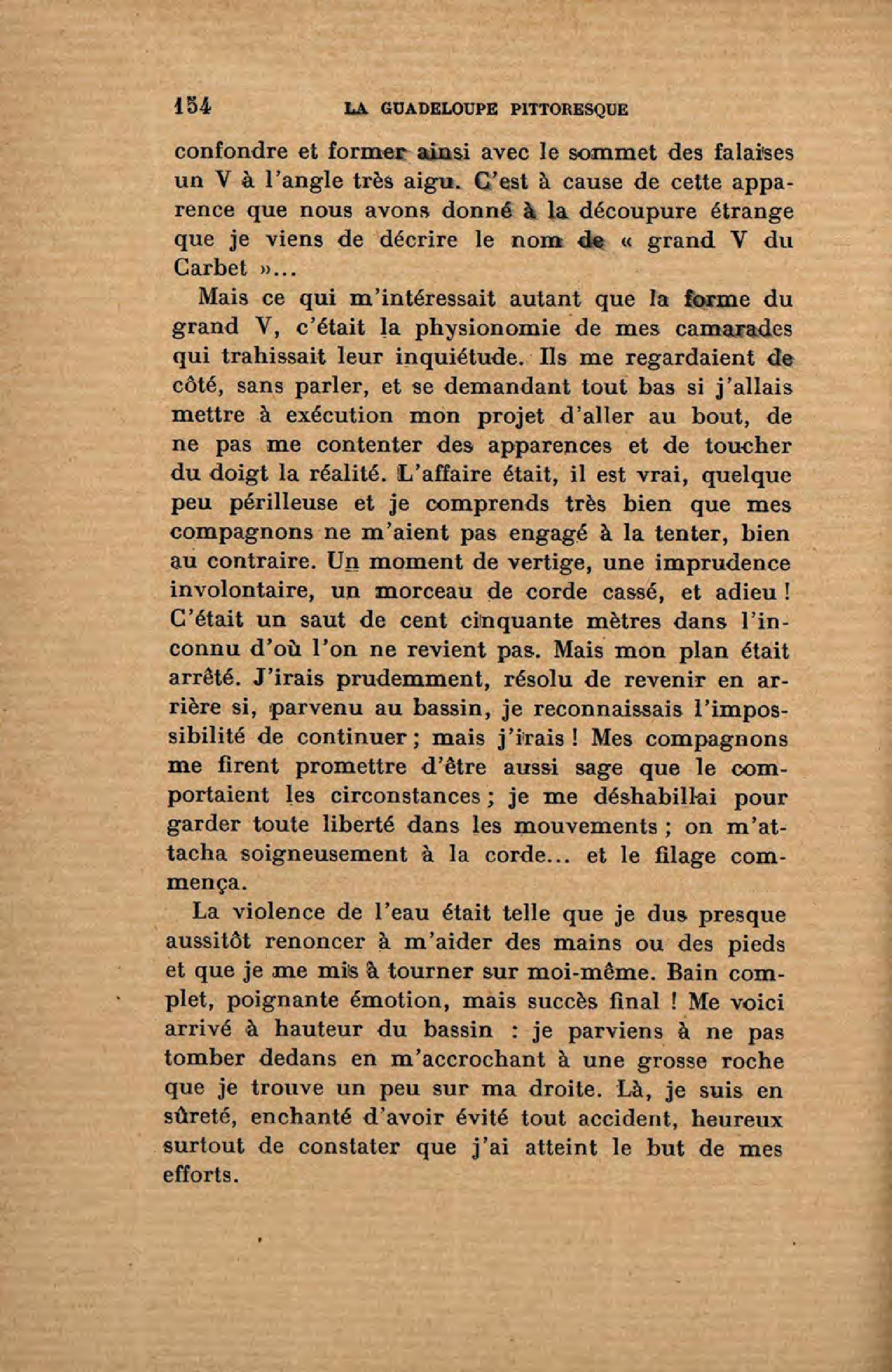 154 LA GUADELOUPE PITTORESQUE

confondre et former ainsi avec le sommet des falaises un V à l'angle très aigu. C'est à cause de cette apparence que nous avons donné à la découpure étrange que je viens de décrire le nom de « grand V du Carbet »...

Mais ce qui m'intéressait autant que la forme du grand V, c'était la physionomie de mes camarades qui trahissait leur inquiétude. Ils me regardaient de côté, sans parler, et se demandant tout bas si j'allais mettre à exécution mon projet d'aller au bout, de ne pas me contenter des apparences et de toucher du doigt la réalité. L'affaire était, il est vrai, quelque peu périlleuse et je comprends très bien que mes compagnons ne m'aient pas engagé à la tenter, bien au contraire. Un moment de vertige, une imprudence involontaire, un morceau de corde cassé, et adieu ! C'était un saut de cent cinquante mètres dans l'inconnu d'où l'on ne revient pas. Mais mon plan était arrêté. J'irais prudemment, résolu de revenir en arrière si, parvenu au bassin, je reconnaissais l'impossibilité de continuer ; mais j'irais ! Mes compagnons me firent promettre d'être aussi sage que le comportaient les circonstances ; je me déshabillai pour garder toute liberté dans les mouvements ; on m'attacha soigneusement à la corde... et le filage commença.

La violence de l'eau était telle que je dus presque aussitôt renoncer à m'aider des mains ou des pieds et que je me mis à tourner sur moi-même. Bain complet, poignante émotion, mais succès final ! Me voici arrivé à hauteur du bassin : je parviens à ne pas tomber dedans en m'accrochant à une grosse roche que je trouve un peu sur ma droite. Là, je suis en sûreté, enchanté d'avoir évité tout accident, heureux surtout de constater que j'ai atteint le but de mes efforts.